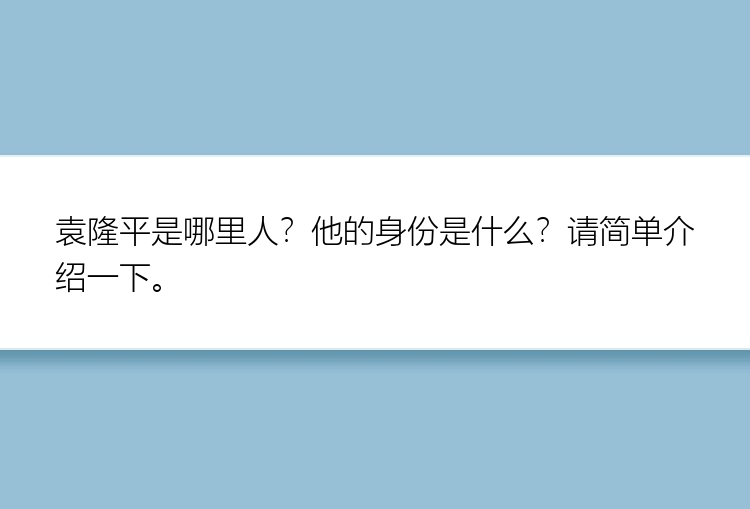 袁隆平是哪里人？他的身份是什么？请简单介绍一下。